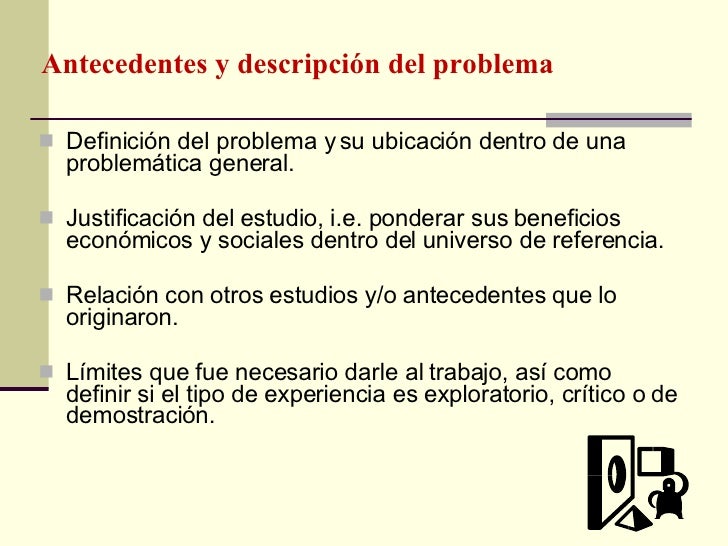 Antecedentes y descripción del problema

Definición del problema y su ubicación dentro de una problemática general.

Justificación del estudio, i.e. ponderar sus beneficios económicos y sociales dentro del universo de referencia.

Relación con otros estudios y/o antecedentes que lo originaron.

Límites que fue necesario darle al trabajo, así como definir si el tipo de experiencia es exploratorio, crítico o de demostración.